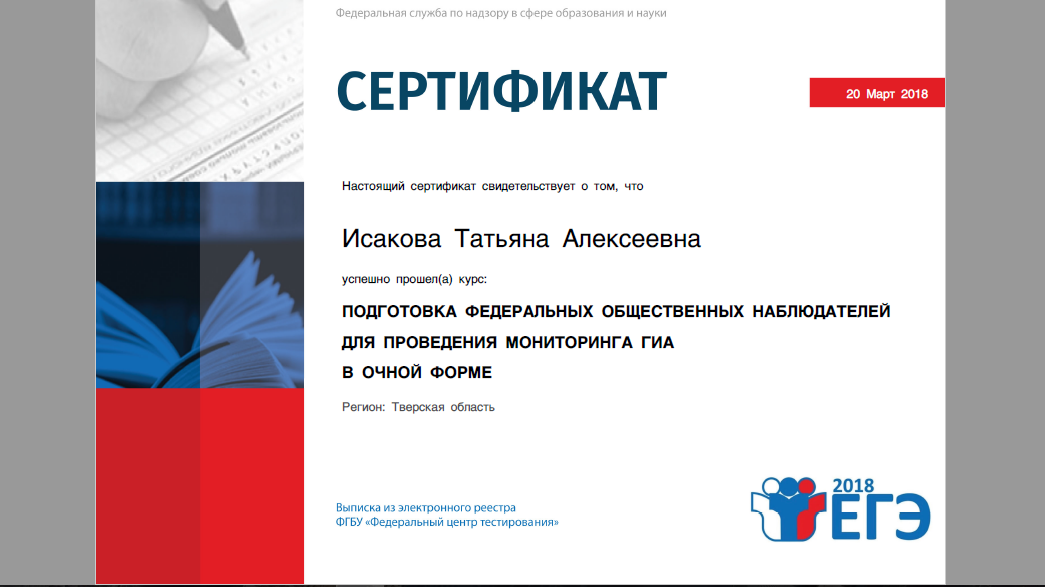 Федеральная служба по надзору в сфере образования и науки

СЕРТИФИКАТ

20 Март 2018

Настоящий сертификат свидетельствует о том, что

Исакова Татьяна Алексеевна

успешно прошел(а) курс:

ПОДГОТОВКА ФЕДЕРАЛЬНЫХ ОБЩЕСТВЕННЫХ НАБЛЮДАТЕЛЕЙ ДЛЯ ПРОВЕДЕНИЯ МОНИТОРИНГА ГИА В ОЧНОЙ ФОРМЕ

Регион: Тверская область

Выписка из электронного реестра
ФГБУ «Федеральный центр тестирования»

2018
ЕГЭ